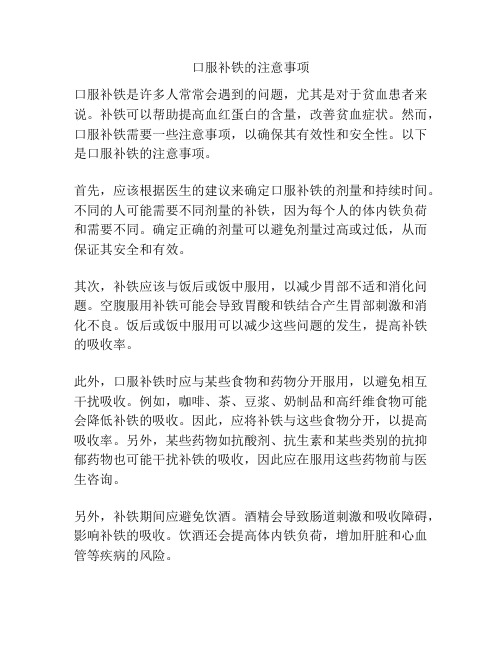 口服补铁的注意事项

口服补铁是许多人常常会遇到的问题，尤其是对于贫血患者来说。补铁可以帮助提高血红蛋白的含量，改善贫血症状。然而，口服补铁需要一些注意事项，以确保其有效性和安全性。以下是口服补铁的注意事项。

首先，应该根据医生的建议来确定口服补铁的剂量和持续时间。不同的人可能需要不同剂量的补铁，因为每个人的体内铁负荷和需要不同。确定正确的剂量可以避免剂量过高或过低，从而保证其安全和有效。

其次，补铁应该与饭后或饭中服用，以减少胃部不适和消化问题。空腹服用补铁可能会导致胃酸和铁结合产生胃部刺激和消化不良。饭后或饭中服用可以减少这些问题的发生，提高补铁的吸收率。

此外，口服补铁时应与某些食物和药物分开服用，以避免相互干扰吸收。例如，咖啡、茶、豆浆、奶制品和高纤维食物可能会降低补铁的吸收。因此，应将补铁与这些食物分开，以提高吸收率。另外，某些药物如抗酸剂、抗生素和某些类别的抗抑郁药物也可能干扰补铁的吸收，因此应在服用这些药物前与医生咨询。

另外，补铁期间应避免饮酒。酒精会导致肠道刺激和吸收障碍，影响补铁的吸收。饮酒还会提高体内铁负荷，增加肝脏和心血管等疾病的风险。